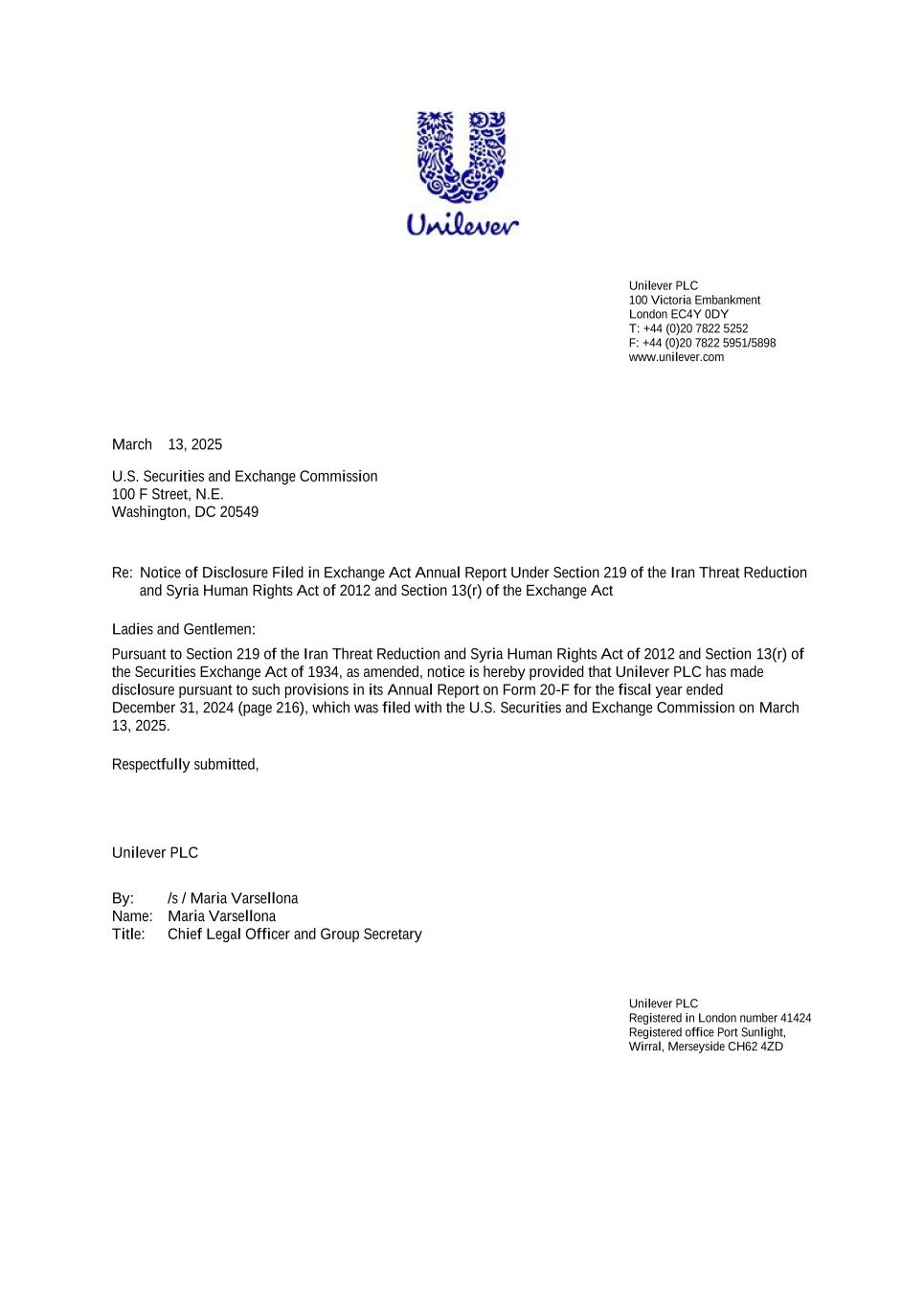 Unilever

Unilever PLC
100 Victoria Embankment
London EC4Y 0DY
T: +44 (0)20 7822 5252
F: +44 (0)20 7822 5951/5898
www.unilever.com

March 13, 2025

U.S. Securities and Exchange Commission
100 F Street, N.E.
Washington, DC 20549

Re: Notice of Disclosure Filed in Exchange Act Annual Report Under Section 219 of the Iran Threat Reduction and Syria Human Rights Act of 2012 and Section 13(r) of the Exchange Act

Ladies and Gentlemen:

Pursuant to Section 219 of the Iran Threat Reduction and Syria Human Rights Act of 2012 and Section 13(r) of the Securities Exchange Act of 1934, as amended, notice is hereby provided that Unilever PLC has made disclosure pursuant to such provisions in its Annual Report on Form 20-F for the fiscal year ended December 31, 2024 (page 216), which was filed with the U.S. Securities and Exchange Commission on March 13, 2025.

Respectfully submitted,

Unilever PLC

By: /s / Maria Varsellona
Name: Maria Varsellona
Title: Chief Legal Officer and Group Secretary

Unilever PLC
Registered in London number 41424
Registered office Port Sunlight,
Wirral, Merseyside CH62 4ZD